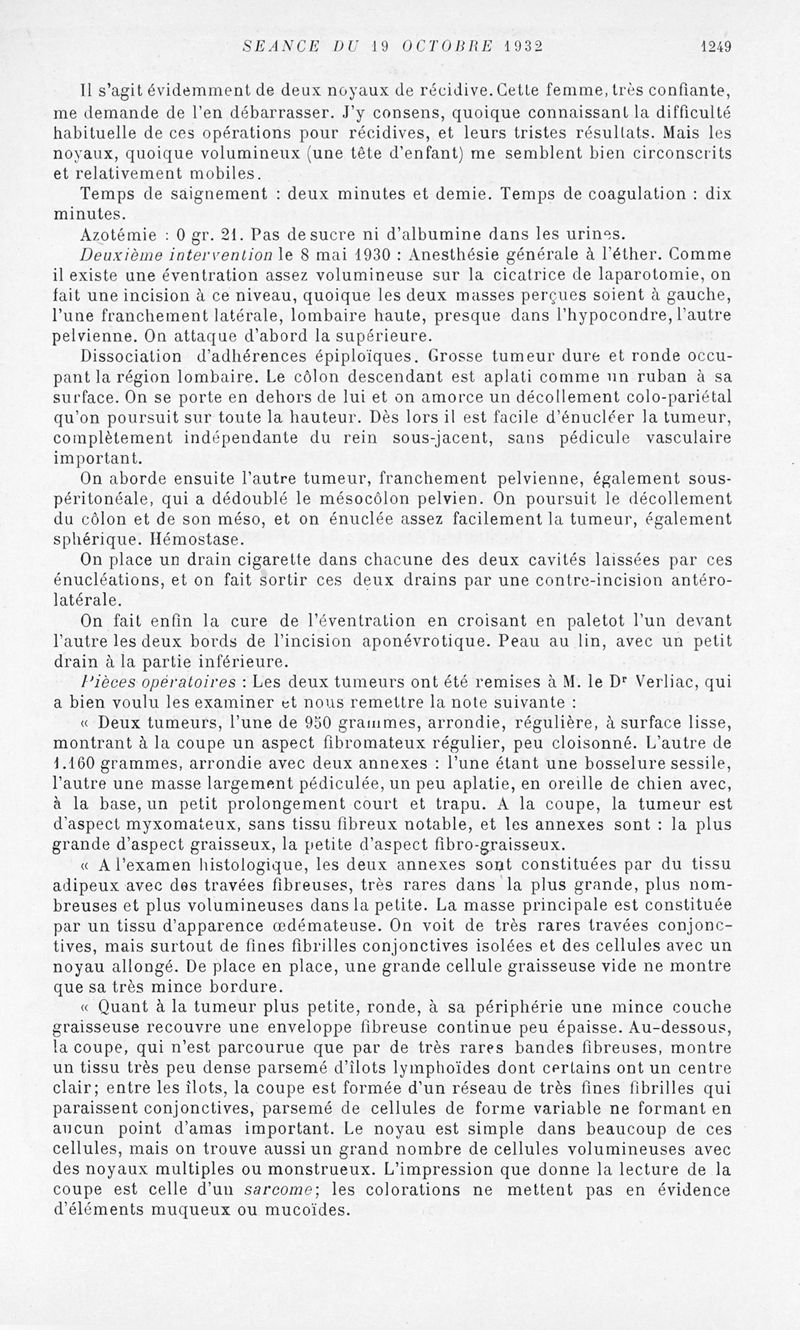 SEANCE DU 19 OCTOBRE 1932 1249

Il s'agit évidemment de deux noyaux de récidive. Cette femme, très confiante, me demande de l'en débarrasser. J'y consens, quoique connaissant la difficulté habituelle de ces opérations pour récidives, et leurs tristes résultats. Mais les noyaux, quoique volumineux (une tête d'enfant) me semblent bien circonscrits et relativement mobiles.

Temps de saignement : deux minutes et demie. Temps de coagulation : dix minutes.

Azotémie : 0 gr. 21. Pas de sucre ni d'albumine dans les urines.

Deuxième intervention le 8 mai 1930 : Anesthésie générale à l'éther. Comme il existe une éventration assez volumineuse sur la cicatrice de laparotomie, on fait une incision à ce niveau, quoique les deux masses perçues soient à gauche, l'une franchement latérale, lombaire haute, presque dans l'hypocondre, l'autre pelvienne. On attaque d'abord la supérieure.

Dissociation d'adhérences épiploïques. Grosse tumeur dure et ronde occupant la région lombaire. Le côlon descendant est aplati comme un ruban à sa surface. On se porte en dehors de lui et on amorce un décollement colo-pariétal qu'on poursuit sur toute la hauteur. Dès lors il est facile d'énucléer la tumeur, complètement indépendante du rein sous-jacent, sans pédicule vasculaire important.

On aborde ensuite l'autre tumeur, franchement pelvienne, également sous-péritonéale, qui a dédoublé le mésocôlon pelvien. On poursuit le décollement du côlon et de son méso, et on énuclée assez facilement la tumeur, également sphérique. Hémostase.

On place un drain cigarette dans chacune des deux cavités laissées par ces énucléations, et on fait sortir ces deux drains par une contre-incision antéro-latérale.

On fait enfin la cure de l'éventration en croisant en paletot l'un devant l'autre les deux bords de l'incision aponévrotique. Peau au lin, avec un petit drain à la partie inférieure.

Pièces opératoires : Les deux tumeurs ont été remises à M. le Dr Verliac, qui a bien voulu les examiner et nous remettre la note suivante :

« Deux tumeurs, l'une de 950 grammes, arrondie, régulière, à surface lisse, montrant à la coupe un aspect fibromateux régulier, peu cloisonné. L'autre de 1.160 grammes, arrondie avec deux annexes : l'une étant une bosselure sessile, l'autre une masse largement pédiculée, un peu aplatie, en oreille de chien avec, à la base, un petit prolongement court et trapu. A la coupe, la tumeur est d'aspect myxomateux, sans tissu fibreux notable, et les annexes sont : la plus grande d'aspect graisseux, la petite d'aspect fibro-graisseux.

« A l'examen histologique, les deux annexes sont constituées par du tissu adipeux avec des travées fibreuses, très rares dans la plus grande, plus nombreuses et plus volumineuses dans la petite. La masse principale est constituée par un tissu d'apparence œdémateuse. On voit de très rares travées conjonctives, mais surtout de fines fibrilles conjonctives isolées et des cellules avec un noyau allongé. De place en place, une grande cellule graisseuse vide ne montre que sa très mince bordure.

« Quant à la tumeur plus petite, ronde, à sa périphérie une mince couche graisseuse recouvre une enveloppe fibreuse continue peu épaisse. Au-dessous, la coupe, qui n'est parcourue que par de très rares bandes fibreuses, montre un tissu très peu dense parsemé d'îlots lymphoïdes dont certains ont un centre clair; entre les îlots, la coupe est formée d'un réseau de très fines fibrilles qui paraissent conjonctives, parsemé de cellules de forme variable ne formant en aucun point d'amas important. Le noyau est simple dans beaucoup de ces cellules, mais on trouve aussi un grand nombre de cellules volumineuses avec des noyaux multiples ou monstrueux. L'impression que donne la lecture de la coupe est celle d'un sarcome; les colorations ne mettent pas en évidence d'éléments muqueux ou mucoïdes.